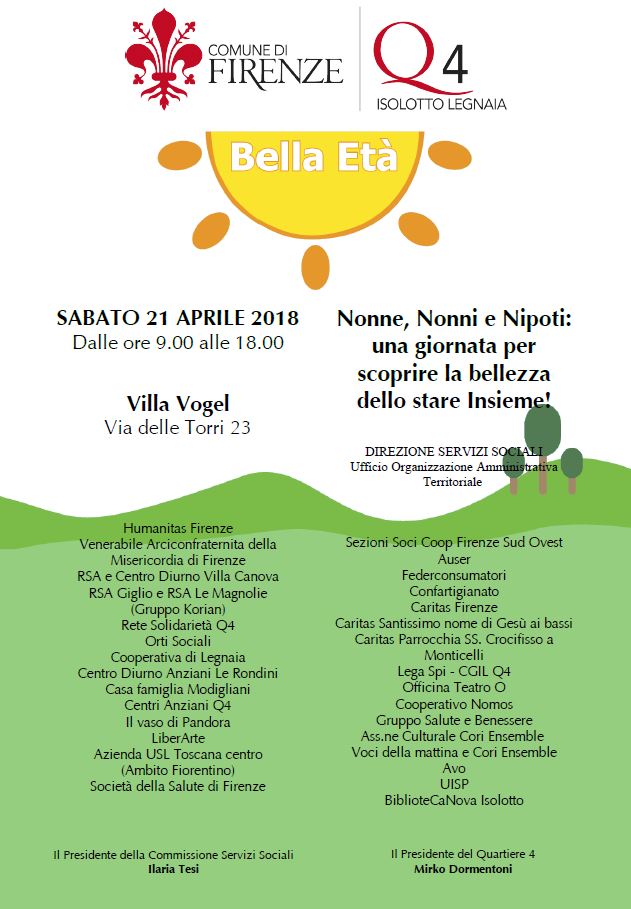 COMUNE DI FIRENZE

Q4 ISOLOTTO LEGNAIA

Bella Età

SABATO 21 APRILE 2018
Dalle ore 9.00 alle 18.00

Villa Vogel
Via delle Torri 23

Nonne, Nonni e Nipoti: una giornata per scoprire la bellezza dello stare Insieme!

DIREZIONE SERVIZI SOCIALI
Ufficio Organizzazione Amministrativa Territoriale

Humanitas Firenze
Venerabile Arciconfraternita della Misericordia di Firenze
RSA e Centro Diurno Villa Canova
RSA Giglio e RSA Le Magnolie (Gruppo Korian)
Rete Solidarietà Q4
Orti Sociali
Cooperativa di Legnaia
Centro Diurno Anziani Le Rondini
Casa famiglia Modigliani
Centri Anziani Q4
Il vaso di Pandora
LiberArte
Azienda USL Toscana centro (Ambito Fiorentino)
Società della Salute di Firenze

Sezioni Soci Coop Firenze Sud Ovest
Auser
Federconsumatori
Confartigianato
Caritas Firenze
Caritas Santissimo nome di Gesù ai bassi
Caritas Parrocchia SS. Crocifisso a Monticelli
Lega Spi - CGIL Q4
Officina Teatro O
Cooperativo Nomos
Gruppo Salute e Benessere
Ass.ne Culturale Cori Ensemble
Voci della mattina e Cori Ensemble
Avo
UISP
BiblioteCaNova Isolotto

Il Presidente della Commissione Servizi Sociali
Ilaria Tesi

Il Presidente del Quartiere 4
Mirko Dormentoni